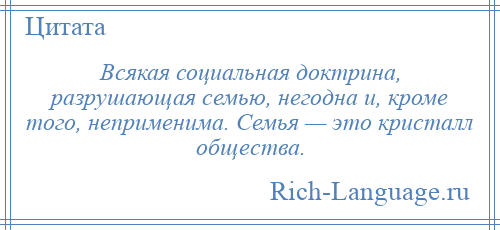 Цитата

Всякая социальная доктрина, разрушающая семью, негодна и, кроме того, неприменима. Семья — это кристалл общества.

Rich-Language.ru